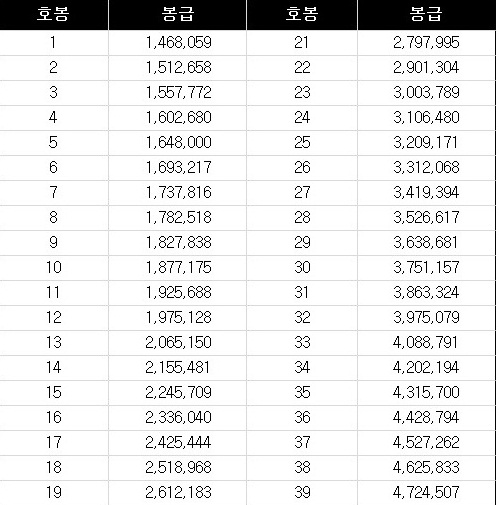 | 호봉 | 봉급 | 호봉 | 봉급 |
|---|---|---|---|
| 1 | 1,468,059 | 21 | 2,797,995 |
| 2 | 1,512,658 | 22 | 2,901,304 |
| 3 | 1,557,772 | 23 | 3,003,789 |
| 4 | 1,602,680 | 24 | 3,106,480 |
| 5 | 1,648,000 | 25 | 3,209,171 |
| 6 | 1,693,217 | 26 | 3,312,068 |
| 7 | 1,737,816 | 27 | 3,419,394 |
| 8 | 1,782,518 | 28 | 3,526,617 |
| 9 | 1,827,838 | 29 | 3,638,681 |
| 10 | 1,877,175 | 30 | 3,751,157 |
| 11 | 1,925,688 | 31 | 3,863,324 |
| 12 | 1,975,128 | 32 | 3,975,079 |
| 13 | 2,065,150 | 33 | 4,088,791 |
| 14 | 2,155,481 | 34 | 4,202,194 |
| 15 | 2,245,709 | 35 | 4,315,700 |
| 16 | 2,336,040 | 36 | 4,428,794 |
| 17 | 2,425,444 | 37 | 4,527,262 |
| 18 | 2,518,968 | 38 | 4,625,833 |
| 19 | 2,612,183 | 39 | 4,724,507 |